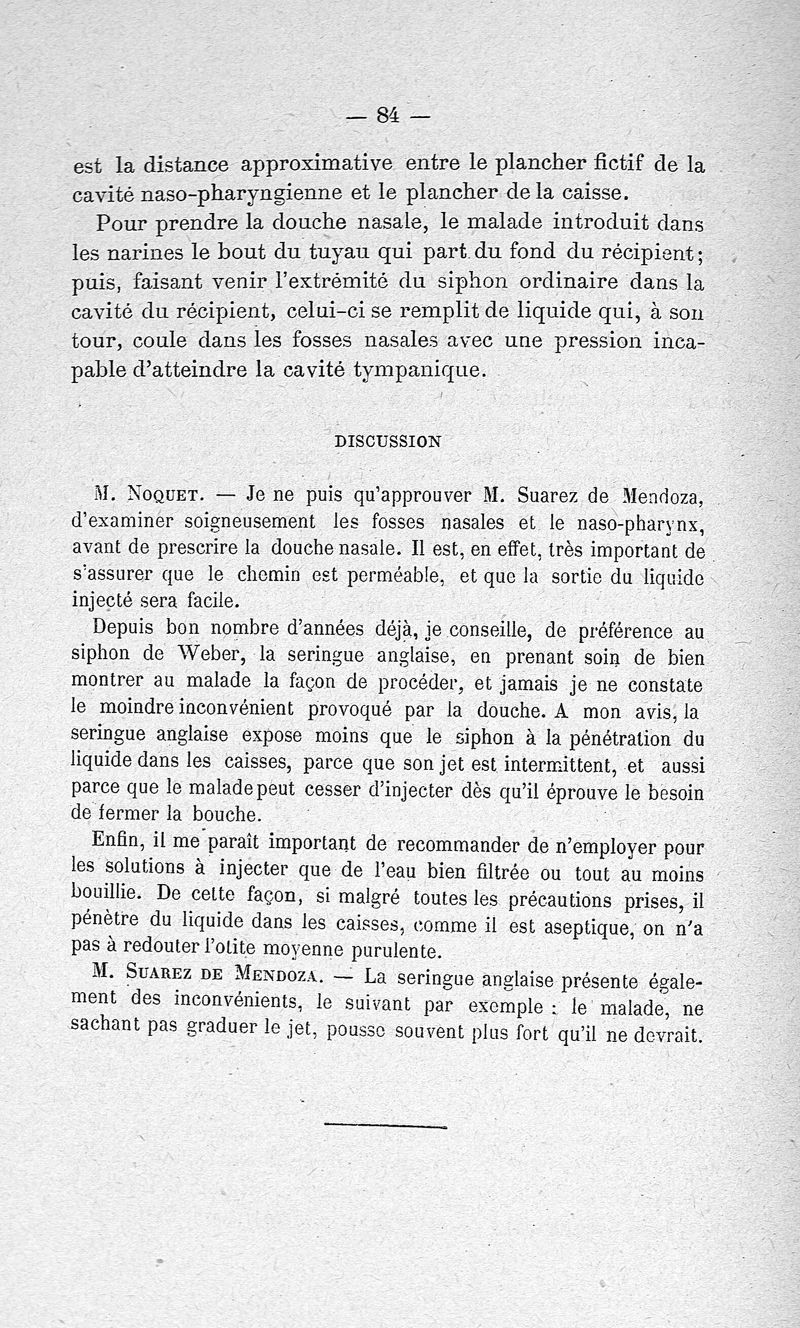 — 84 —

est la distance approximative entre le plancher fictif de la cavité naso-pharyngienne et le plancher de la caisse.

Pour prendre la douche nasale, le malade introduit dans les narines le bout du tuyau qui part du fond du récipient; puis, faisant venir l'extrémité du siphon ordinaire dans la cavité du récipient, celui-ci se remplit de liquide qui, à son tour, coule dans les fosses nasales avec une pression incapable d'atteindre la cavité tympanique.

DISCUSSION

M. Noquet. — Je ne puis qu'approuver M. Suarez de Mendoza, d'examiner soigneusement les fosses nasales et le naso-pharynx, avant de prescrire la douche nasale. Il est, en effet, très important de s'assurer que le chemin est perméable, et que la sortie du liquide injecté sera facile.

Depuis bon nombre d'années déjà, je conseille, de préférence au siphon de Weber, la seringue anglaise, en prenant soin de bien montrer au malade la façon de procéder, et jamais je ne constate le moindre inconvénient provoqué par la douche. A mon avis, la seringue anglaise expose moins que le siphon à la pénétration du liquide dans les caisses, parce que son jet est intermittent, et aussi parce que le malade peut cesser d'injecter dès qu'il éprouve le besoin de fermer la bouche.

Enfin, il me paraît important de recommander de n'employer pour les solutions à injecter que de l'eau bien filtrée ou tout au moins bouillie. De cette façon, si malgré toutes les précautions prises, il pénètre du liquide dans les caisses, comme il est aseptique, on n'a pas à redouter l'otite moyenne purulente.

M. Suarez de Mendoza. — La seringue anglaise présente également des inconvénients, le suivant par exemple : le malade, ne sachant pas graduer le jet, pousse souvent plus fort qu'il ne devrait.